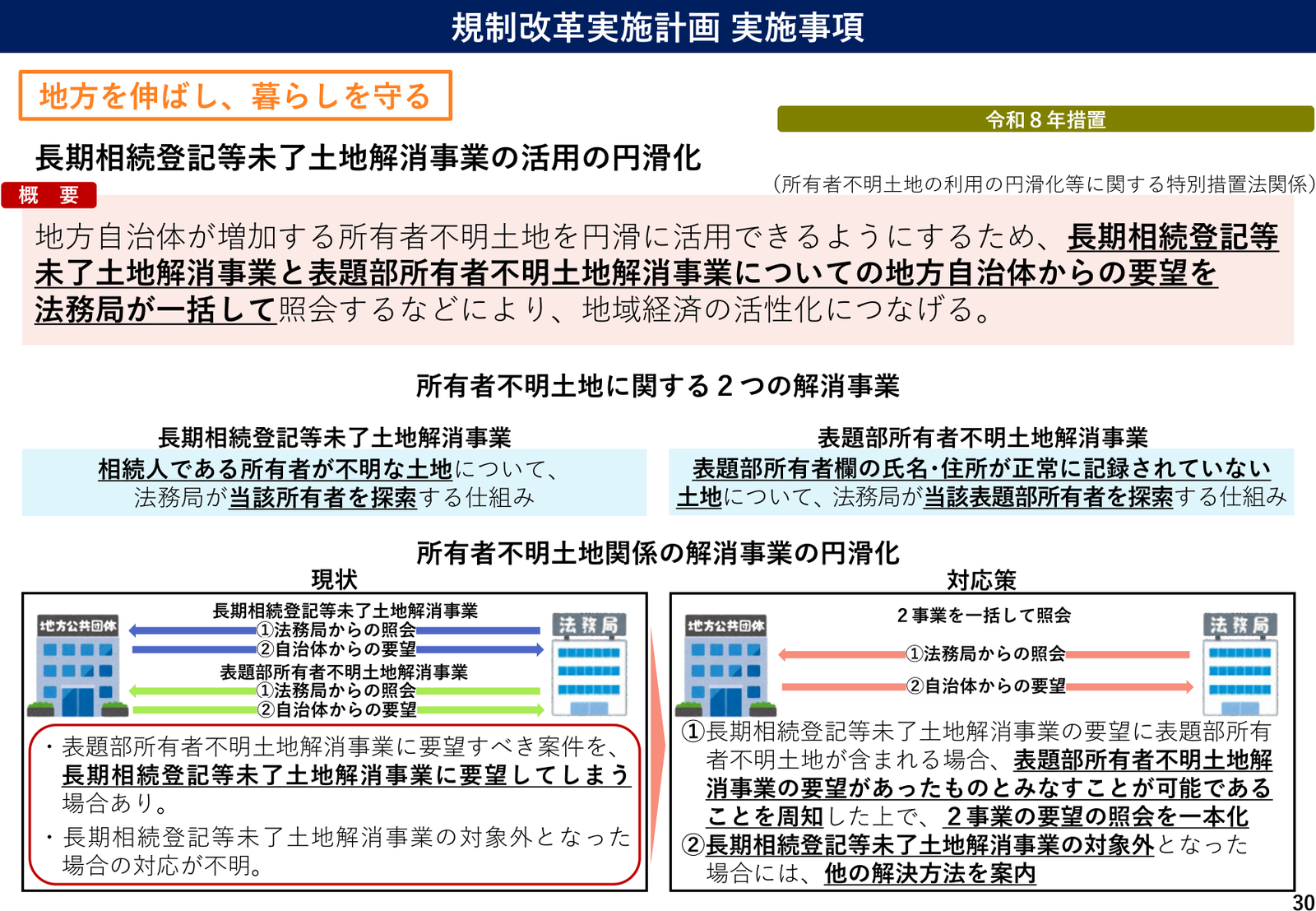 規制改革実施計画 実施事項

地方を伸ばし、暮らしを守る

令和８年措置

長期相続登記等未了土地解消事業の活用の円滑化

（所有者不明土地の利用の円滑化等に関する特別措置法関係）

概 要

地方自治体が増加する所有者不明土地を円滑に活用できるようにするため、長期相続登記等未了土地解消事業と表題部所有者不明土地解消事業についての地方自治体からの要望を法務局が一括して照会するなどにより、地域経済の活性化につなげる。

所有者不明土地に関する２つの解消事業

長期相続登記等未了土地解消事業

相続人である所有者が不明な土地について、法務局が当該所有者を探索する仕組み

表題部所有者不明土地解消事業

表題部所有者欄の氏名･住所が正常に記録されていない土地について、法務局が当該表題部所有者を探索する仕組み

所有者不明土地関係の解消事業の円滑化

現状

地方公共団体

長期相続登記等未了土地解消事業
①法務局からの照会
②自治体からの要望
表題部所有者不明土地解消事業
①法務局からの照会
②自治体からの要望

法務局

・表題部所有者不明土地解消事業に要望すべき案件を、長期相続登記等未了土地解消事業に要望してしまう場合あり。
・長期相続登記等未了土地解消事業の対象外となった場合の対応が不明。

対応策

地方公共団体

２事業を一括して照会
①法務局からの照会
②自治体からの要望

法務局

①長期相続登記等未了土地解消事業の要望に表題部所有者不明土地が含まれる場合、表題部所有者不明土地解消事業の要望があったものとみなすことが可能であることを周知した上で、２事業の要望の照会を一本化
②長期相続登記等未了土地解消事業の対象外となった場合には、他の解決方法を案内

30